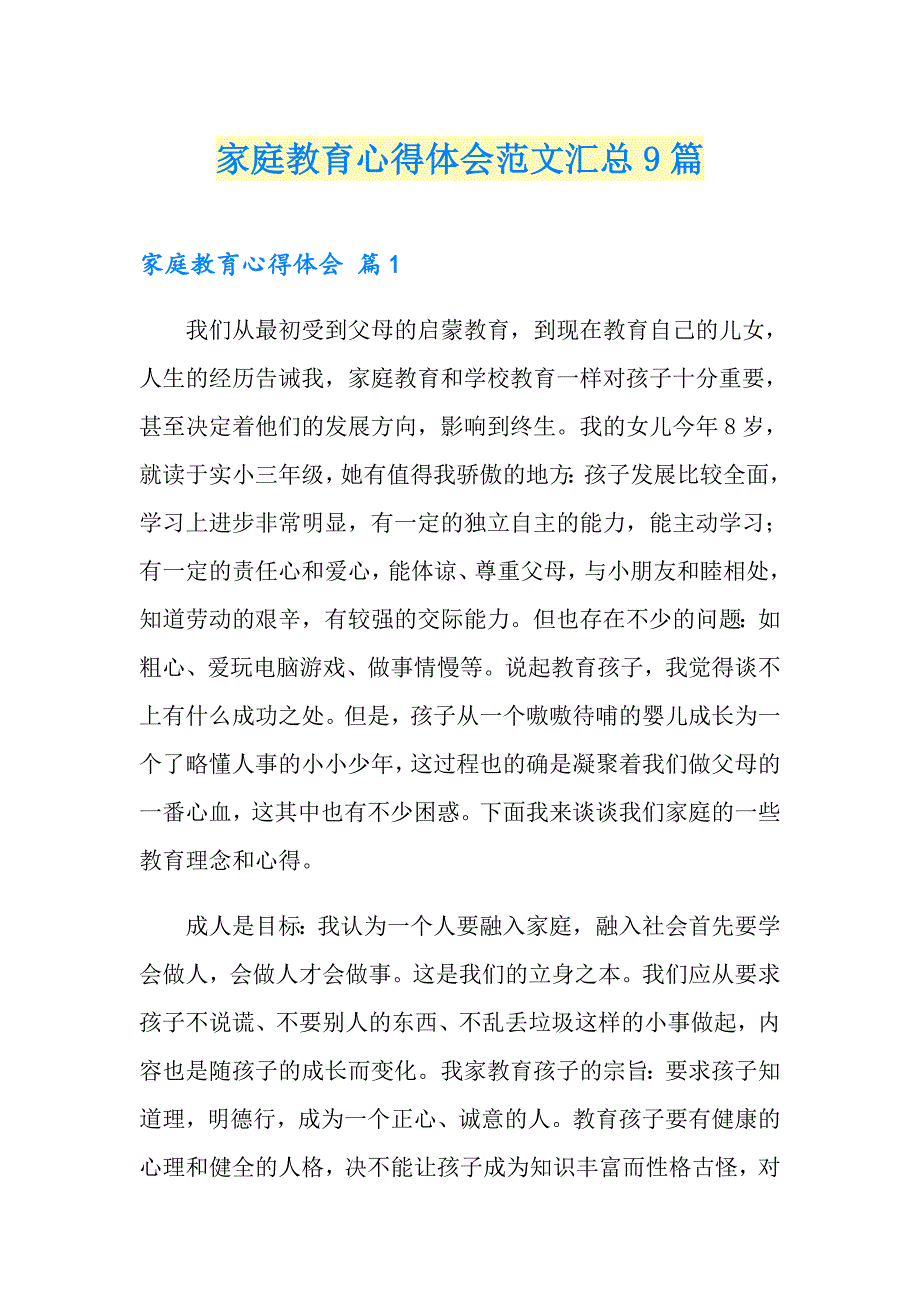 家庭教育心得体会范文汇总9篇

家庭教育心得体会 篇1

我们从最初受到父母的启蒙教育，到现在教育自己的儿女，人生的经历告诫我，家庭教育和学校教育一样对孩子十分重要，甚至决定着他们的发展方向，影响到终生。我的女儿今年8岁，就读于实小三年级，她有值得我骄傲的地方：孩子发展比较全面，学习上进步非常明显，有一定的独立自主的能力，能主动学习；有一定的责任心和爱心，能体谅、尊重父母，与小朋友和睦相处，知道劳动的艰辛，有较强的交际能力。但也存在不少的问题：如粗心、爱玩电脑游戏、做事情慢等。说起教育孩子，我觉得谈不上有什么成功之处。但是，孩子从一个嗷嗷待哺的婴儿成长为一个了略懂人事的小小少年，这过程也的确是凝聚着我们做父母的一番心血，这其中也有不少困惑。下面我来谈谈我们家庭的一些教育理念和心得。

成人是目标：我认为一个人要融入家庭，融入社会首先要学会做人，会做人才会做事。这是我们的立身之本。我们应从要求孩子不说谎、不要别人的东西、不乱丢垃圾这样的小事做起，内容也是随孩子的成长而变化。我家教育孩子的宗旨：要求孩子知道理，明德行，成为一个正心、诚意的人。教育孩子要有健康的心理和健全的人格，决不能让孩子成为知识丰富而性格古怪，对